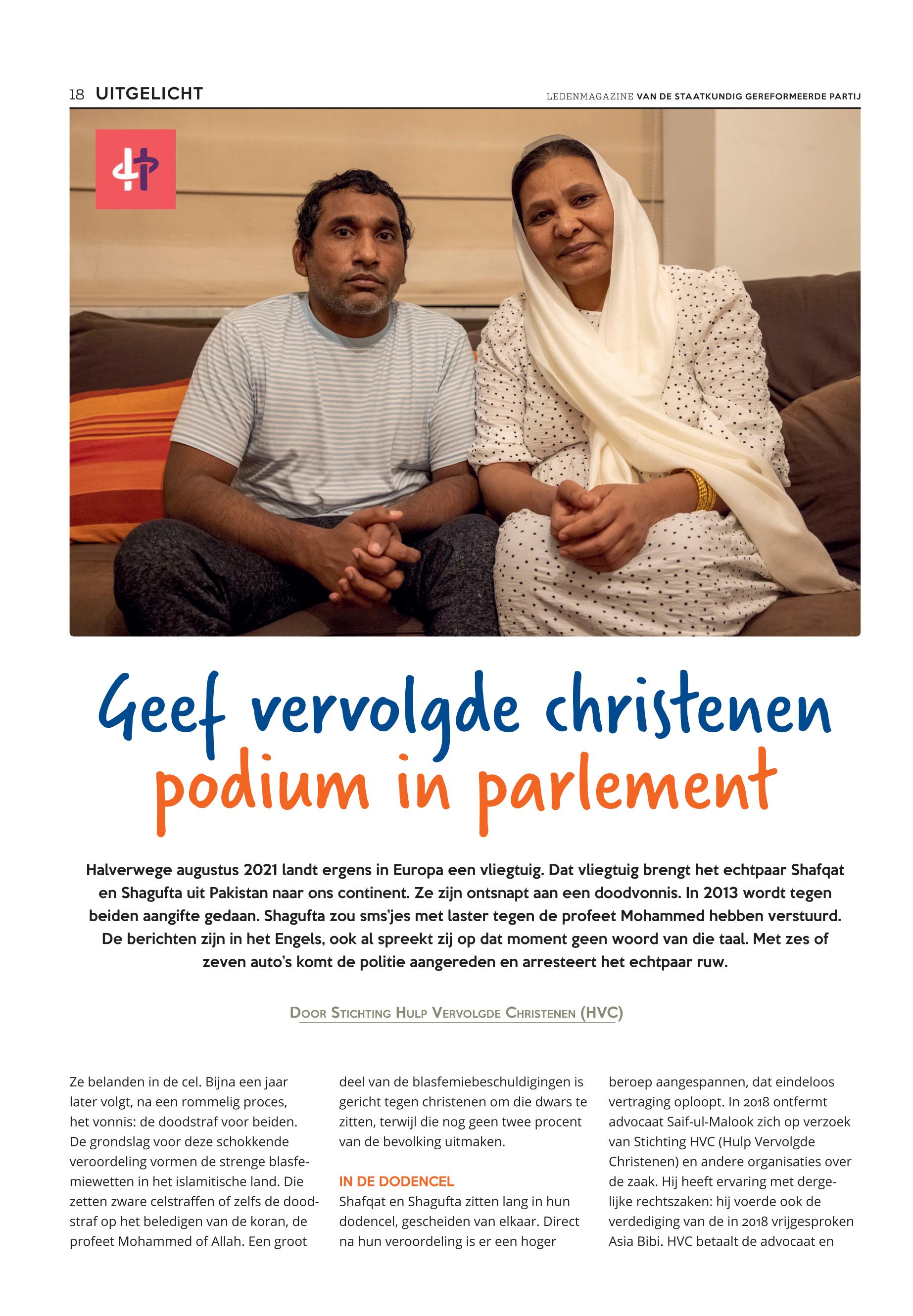 18 UITGELICHT

LEDENMAGAZINE VAN DE STAATKUNDIG GEREFORMEERDE PARTIJ

Geef vervolgde christenen podium in parlement

Halverwege augustus 2021 landt ergens in Europa een vliegtuig. Dat vliegtuig brengt het echtpaar Shafqat en Shagufta uit Pakistan naar ons continent. Ze zijn ontsnapt aan een doodvonnis. In 2013 wordt tegen beiden aangifte gedaan. Shagufta zou sms'jes met laster tegen de profeet Mohammed hebben verstuurd. De berichten zijn in het Engels, ook al spreekt zij op dat moment geen woord van die taal. Met zes of zeven auto's komt de politie aangereden en arresteert het echtpaar ruw.

DOOR STICHTING HULP VERVOLGDE CHRISTENEN (HVC)

Ze belanden in de cel. Bijna een jaar later volgt, na een rommelig proces, het vonnis: de doodstraf voor beiden. De grondslag voor deze schokkende veroordeling vormen de strenge blasfemiewetten in het islamitische land. Die zetten zware celstraffen of zelfs de doodstraf op het beledigen van de koran, de profeet Mohammed of Allah. Een groot deel van de blasfemiebeschuldigingen is gericht tegen christenen om die dwars te zitten, terwijl die nog geen twee procent van de bevolking uitmaken.

IN DE DODENCEL
Shafqat en Shagufta zitten lang in hun dodencel, gescheiden van elkaar. Direct na hun veroordeling is er een hoger beroep aangespannen, dat eindeloos vertraging oploopt. In 2018 ontfermt advocaat Saif-ul-Malook zich op verzoek van Stichting HVC (Hulp Vervolgde Christenen) en andere organisaties over de zaak. Hij heeft ervaring met dergelijke rechtszaken: hij voerde ook de verdediging van de in 2018 vrijgesproken Asia Bibi. HVC betaalt de advocaat en